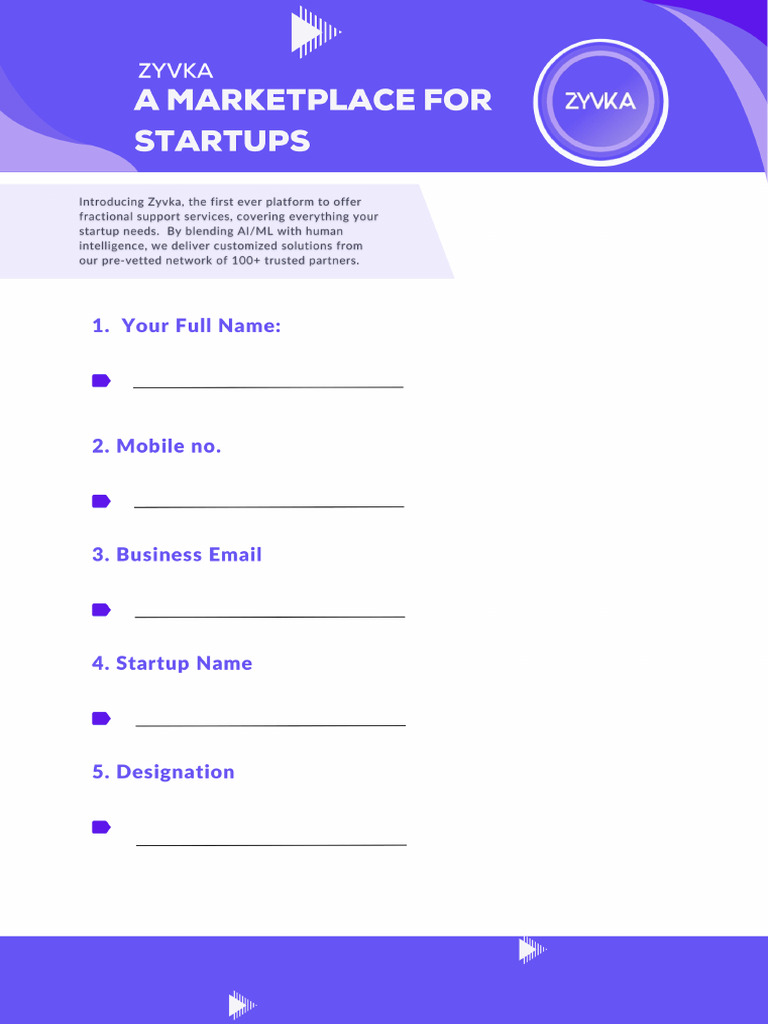 ZYVKA
A MARKETPLACE FOR STARTUPS

ZYVKA

Introducing Zyvka, the first ever platform to offer fractional support services, covering everything your startup needs. By blending AI/ML with human intelligence, we deliver customized solutions from our pre-vetted network of 100+ trusted partners.

1. Your Full Name:

2. Mobile no.

3. Business Email

4. Startup Name

5. Designation